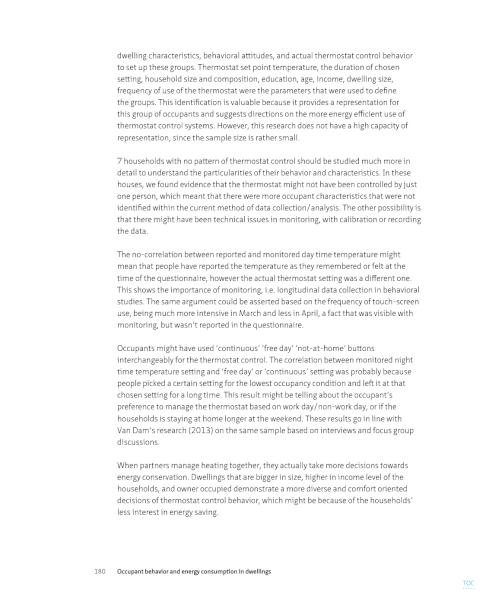 dwelling characteristics, behavioral attitudes, and actual thermostat control behavior to set up these groups. Thermostat set point temperature, the duration of chosen setting, household size and composition, education, age, income, dwelling size, frequency of use of the thermostat were the parameters that were used to define the groups. This identification is valuable because it provides a representation for this group of occupants and suggests directions on the more energy efficient use of thermostat control systems. However, this research does not have a high capacity of representation, since the sample size is rather small.

7 households with no pattern of thermostat control should be studied much more in detail to understand the particularities of their behavior and characteristics. In these houses, we found evidence that the thermostat might not have been controlled by just one person, which meant that there were more occupant characteristics that were not identified within the current method of data collection/analysis. The other possibility is that there might have been technical issues in monitoring, with calibration or recording the data.

The no-correlation between reported and monitored day time temperature might mean that people have reported the temperature as they remembered or felt at the time of the questionnaire, however the actual thermostat setting was a different one. This shows the importance of monitoring, i.e. longitudinal data collection in behavioral studies. The same argument could be asserted based on the frequency of touch-screen use, being much more intensive in March and less in April, a fact that was visible with monitoring, but wasn't reported in the questionnaire.

Occupants might have used 'continuous' 'free day' 'not-at-home' buttons interchangeably for the thermostat control. The correlation between monitored night time temperature setting and 'free day' or 'continuous' setting was probably because people picked a certain setting for the lowest occupancy condition and left it at that chosen setting for a long time. This result might be telling about the occupant's preference to manage the thermostat based on work day/non-work day, or if the households is staying at home longer at the weekend. These results go in line with Van Dam's research (2013) on the same sample based on interviews and focus group discussions.

When partners manage heating together, they actually take more decisions towards energy conservation. Dwellings that are bigger in size, higher in income level of the households, and owner occupied demonstrate a more diverse and comfort oriented decisions of thermostat control behavior, which might be because of the households' less interest in energy saving.

180 Occupant behavior and energy consumption in dwellings

TOC